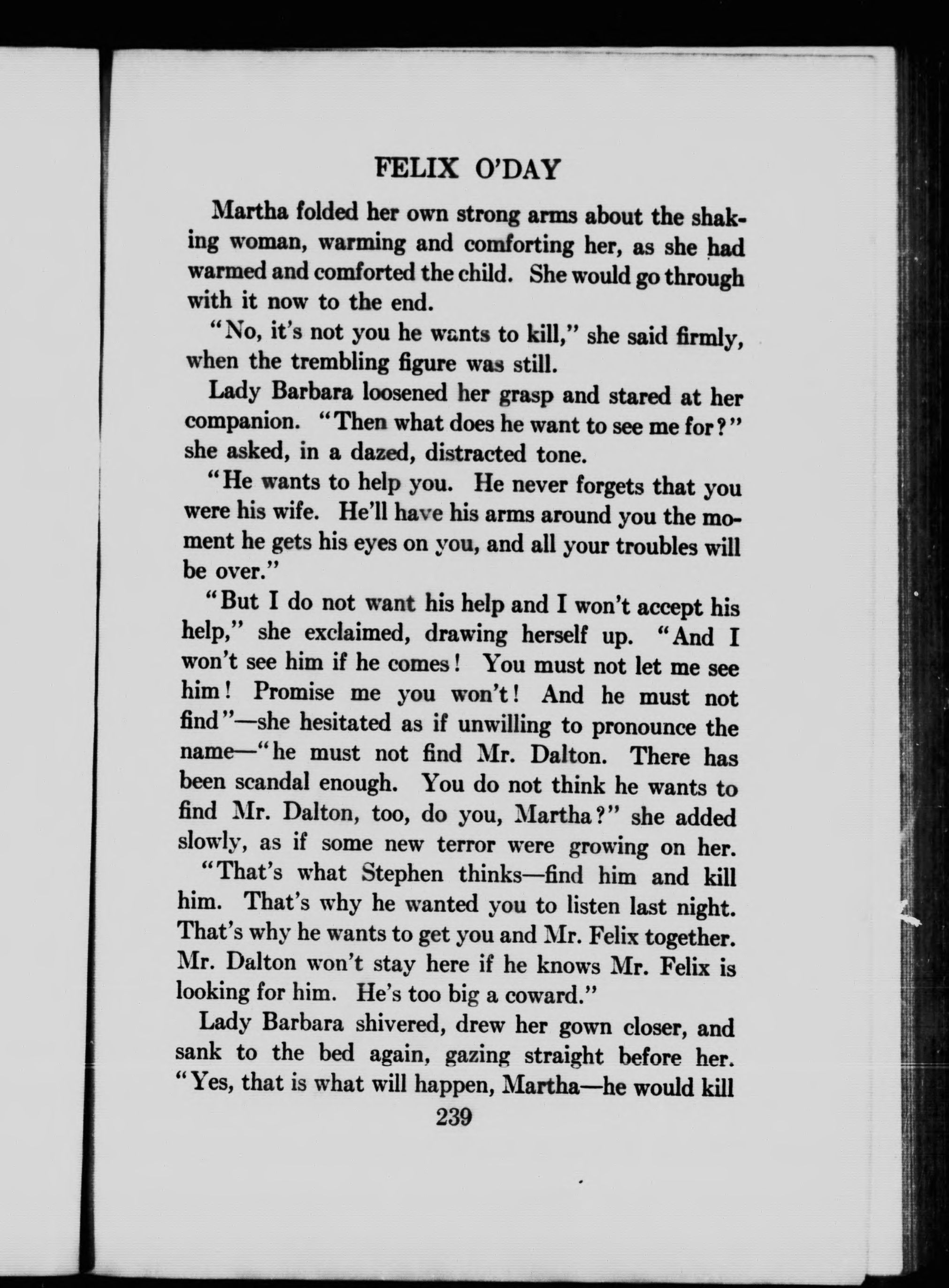 FELIX O'DAY

Martha folded her own strong arms about the shaking woman, warming and comforting her, as she had warmed and comforted the child. She would go through with it now to the end.

"No, it's not you he wants to kill," she said firmly, when the trembling figure was still.

Lady Barbara loosened her grasp and stared at her companion. "Then what does he want to see me for?" she asked, in a dazed, distracted tone.

"He wants to help you. He never forgets that you were his wife. He'll have his arms around you the moment he gets his eyes on you, and all your troubles will be over."

"But I do not want his help and I won't accept his help," she exclaimed, drawing herself up. "And I won't see him if he comes! You must not let me see him! Promise me you won't! And he must not find"—she hesitated as if unwilling to pronounce the name—"he must not find Mr. Dalton. There has been scandal enough. You do not think he wants to find Mr. Dalton, too, do you, Martha?" she added slowly, as if some new terror were growing on her.

"That's what Stephen thinks—find him and kill him. That's why he wanted you to listen last night. That's why he wants to get you and Mr. Felix together. Mr. Dalton won't stay here if he knows Mr. Felix is looking for him. He's too big a coward."

Lady Barbara shivered, drew her gown closer, and sank to the bed again, gazing straight before her. "Yes, that is what will happen, Martha—he would kill

239